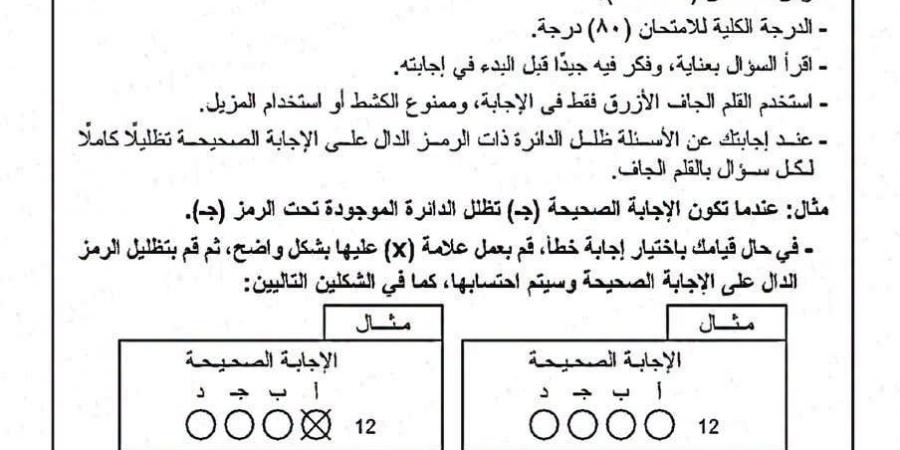 - الدرجة الكلية للامتحان (٨٠) درجة.

- اقرأ السؤال بعناية، وفكر فيه جيدًا قبل البدء في إجابته.

- استخدم القلم الجاف الأزرق فقط فى الإجابة، وممنوع الكشط أو استخدام المزيل.

- عند إجابتك عن الأسئلة ظلل الدائرة ذات الرمز الدال على الإجابة الصحيحة تظليلًا كاملًا لكل سؤال بالقلم الجاف.

مثال: عندما تكون الإجابة الصحيحة (جـ) تظلل الدائرة الموجودة تحت الرمز (جـ).

- في حال قيامك باختيار إجابة خطأ، قم بعمل علامة (X) عليها بشكل واضح، ثم قم بتظليل الرمز الدال على الإجابة الصحيحة وسيتم احتسابها، كما في الشكلين التاليين:

مثال
الإجابة الصحيحة
أ ب جـ د
12

مثال
الإجابة الصحيحة
أ ب جـ د
12